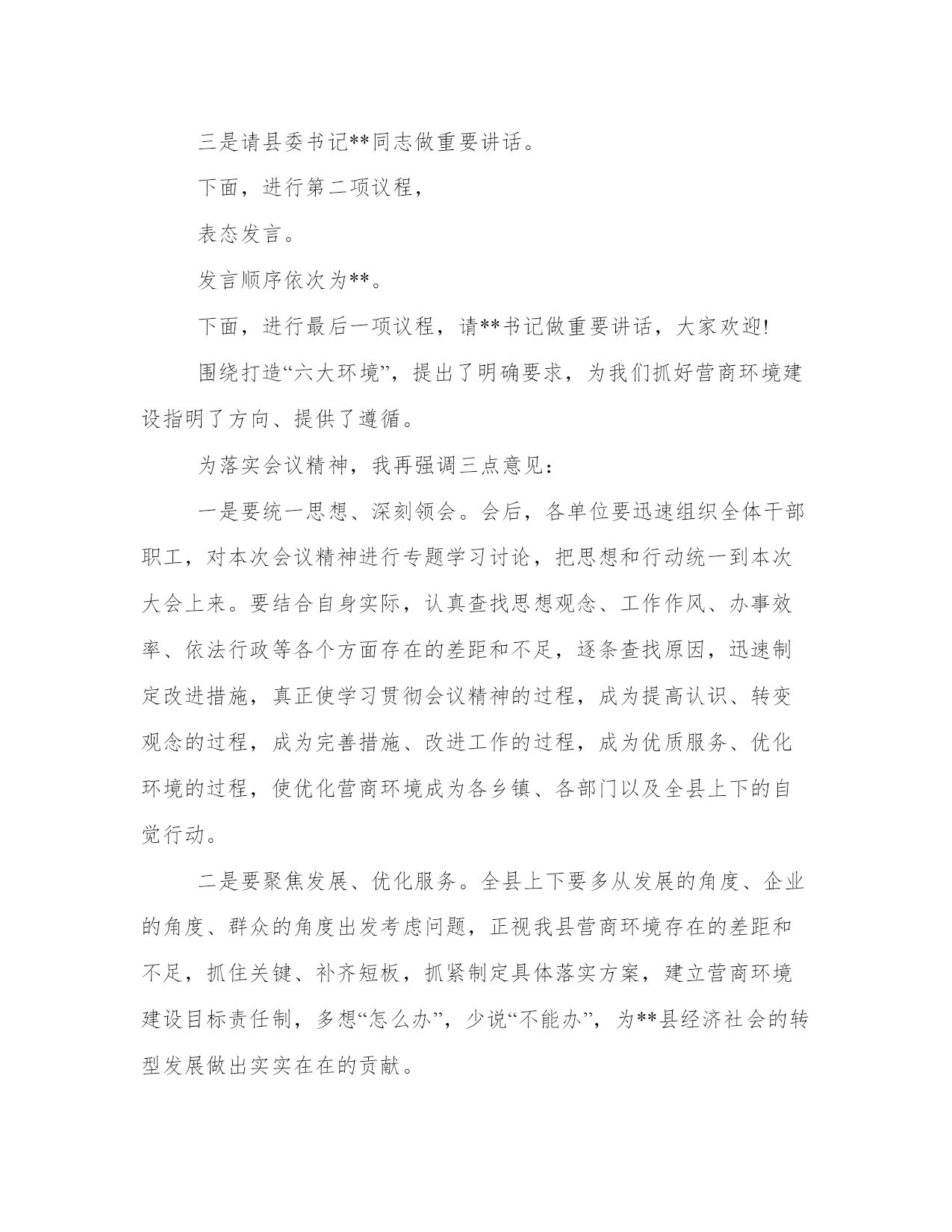 三是请县委书记**同志做重要讲话。

下面，进行第二项议程，

表态发言。

发言顺序依次为**。

下面，进行最后一项议程，请**书记做重要讲话，大家欢迎!

围绕打造“六大环境”，提出了明确要求，为我们抓好营商环境建设指明了方向、提供了遵循。

为落实会议精神，我再强调三点意见：

一是要统一思想、深刻领会。会后，各单位要迅速组织全体干部职工，对本次会议精神进行专题学习讨论，把思想和行动统一到本次大会上来。要结合自身实际，认真查找思想观念、工作作风、办事效率、依法行政等各个方面存在的差距和不足，逐条查找原因，迅速制定改进措施，真正使学习贯彻会议精神的过程，成为提高认识、转变观念的过程，成为完善措施、改进工作的过程，成为优质服务、优化环境的过程，使优化营商环境成为各乡镇、各部门以及全县上下的自觉行动。

二是要聚焦发展、优化服务。全县上下要多从发展的角度、企业的角度、群众的角度出发考虑问题，正视我县营商环境存在的差距和不足，抓住关键、补齐短板，抓紧制定具体落实方案，建立营商环境建设目标责任制，多想“怎么办”，少说“不能办”，为**县经济社会的转型发展做出实实在在的贡献。